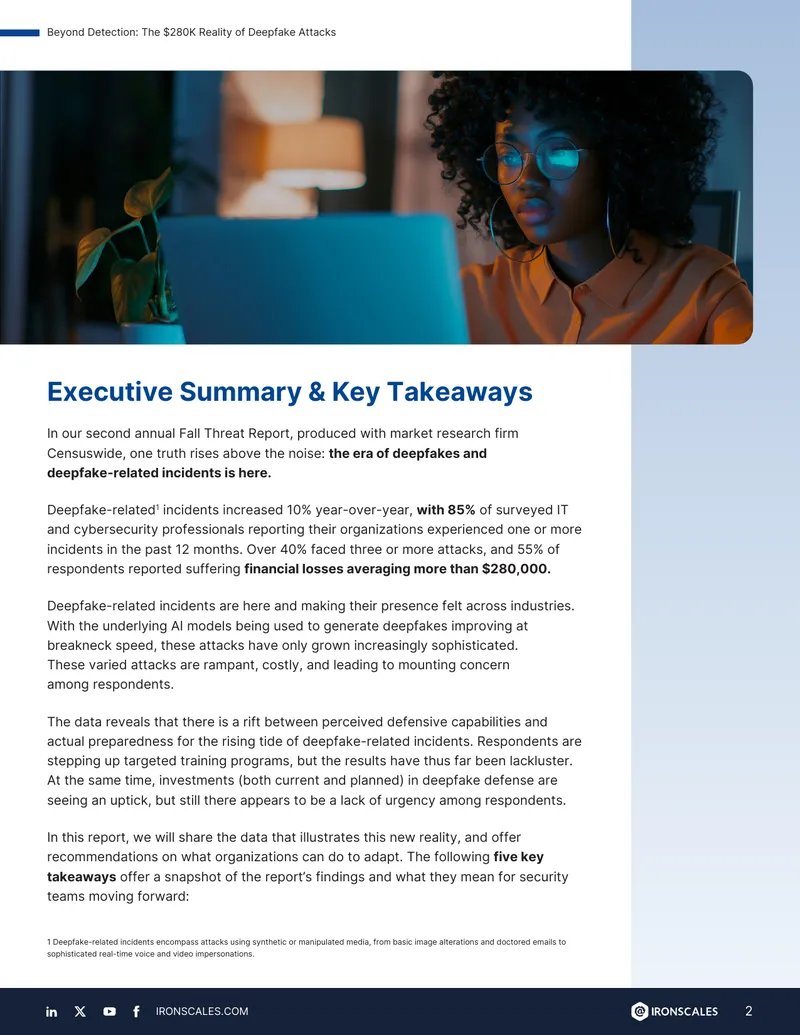 Beyond Detection: The $280K Reality of Deepfake Attacks

Executive Summary & Key Takeaways

In our second annual Fall Threat Report, produced with market research firm Censuswide, one truth rises above the noise: the era of deepfakes and deepfake-related incidents is here.

Deepfake-related$^{1}$ incidents increased 10% year-over-year, with 85% of surveyed IT and cybersecurity professionals reporting their organizations experienced one or more incidents in the past 12 months. Over 40% faced three or more attacks, and 55% of respondents reported suffering financial losses averaging more than $280,000.

Deepfake-related incidents are here and making their presence felt across industries. With the underlying AI models being used to generate deepfakes improving at breakneck speed, these attacks have only grown increasingly sophisticated. These varied attacks are rampant, costly, and leading to mounting concern among respondents.

The data reveals that there is a rift between perceived defensive capabilities and actual preparedness for the rising tide of deepfake-related incidents. Respondents are stepping up targeted training programs, but the results have thus far been lackluster. At the same time, investments (both current and planned) in deepfake defense are seeing an uptick, but still there appears to be a lack of urgency among respondents.

In this report, we will share the data that illustrates this new reality, and offer recommendations on what organizations can do to adapt. The following five key takeaways offer a snapshot of the report's findings and what they mean for security teams moving forward:

1 Deepfake-related incidents encompass attacks using synthetic or manipulated media, from basic image alterations and doctored emails to sophisticated real-time voice and video impersonations.

IRONSCALES.COM

IRONSCALES

2